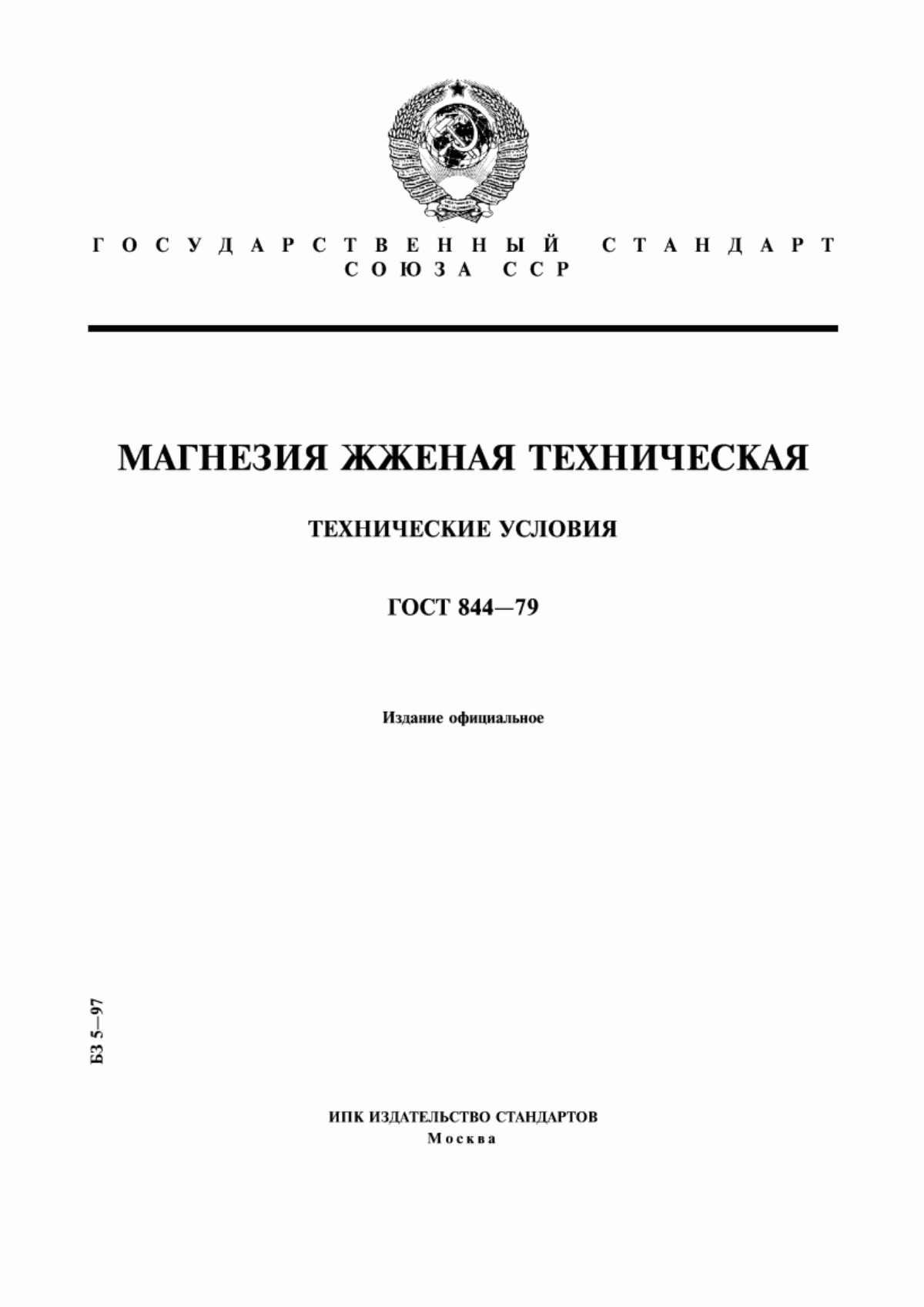 ГОСУДАРСТВЕННЫЙ СТАНДАРТ СОЮЗА ССР

МАГНЕЗИЯ ЖЖЕНАЯ ТЕХНИЧЕСКАЯ

ТЕХНИЧЕСКИЕ УСЛОВИЯ

ГОСТ 844—79

Издание официальное

БЗ 5—97

ИПК ИЗДАТЕЛЬСТВО СТАНДАРТОВ
Москва